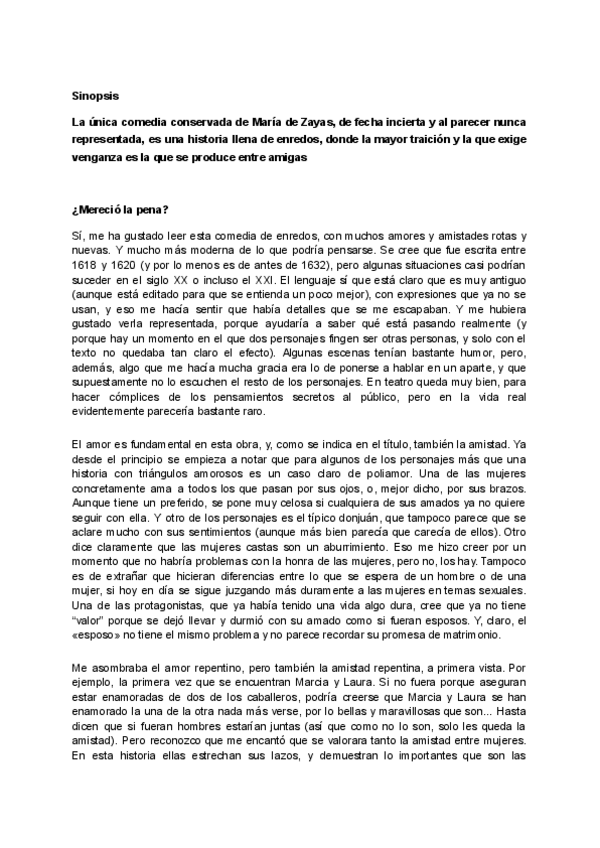 Sinopsis

La única comedia conservada de María de Zayas, de fecha incierta y al parecer nunca representada, es una historia llena de enredos, donde la mayor traición y la que exige venganza es la que se produce entre amigas

¿Mereció la pena?

Sí, me ha gustado leer esta comedia de enredos, con muchos amores y amistades rotas y nuevas. Y mucho más moderna de lo que podría pensarse. Se cree que fue escrita entre 1618 y 1620 (y por lo menos es de antes de 1632), pero algunas situaciones casi podrían suceder en el siglo XX o incluso el XXI. El lenguaje sí que está claro que es muy antiguo (aunque está editado para que se entienda un poco mejor), con expresiones que ya no se usan, y eso me hacía sentir que había detalles que se me escapaban. Y me hubiera gustado verla representada, porque ayudaría a saber qué está pasando realmente (y porque hay un momento en el que dos personajes fingen ser otras personas, y solo con el texto no quedaba tan claro el efecto). Algunas escenas tenían bastante humor, pero, además, algo que me hacía mucha gracia era lo de ponerse a hablar en un aparte, y que supuestamente no lo escuchen el resto de los personajes. En teatro queda muy bien, para hacer cómplices de los pensamientos secretos al público, pero en la vida real evidentemente parecería bastante raro.

El amor es fundamental en esta obra, y, como se indica en el título, también la amistad. Ya desde el principio se empieza a notar que para algunos de los personajes más que una historia con triángulos amorosos es un caso claro de poliamor. Una de las mujeres concretamente ama a todos los que pasan por sus ojos, o, mejor dicho, por sus brazos. Aunque tiene un preferido, se pone muy celosa si cualquiera de sus amados ya no quiere seguir con ella. Y otro de los personajes es el típico donjuán, que tampoco parece que se aclare mucho con sus sentimientos (aunque más bien parecía que carecía de ellos). Otro dice claramente que las mujeres castas son un aburrimiento. Eso me hizo creer por un momento que no habría problemas con la honra de las mujeres, pero no, los hay. Tampoco es de extrañar que hicieran diferencias entre lo que se espera de un hombre o de una mujer, si hoy en día se sigue juzgando más duramente a las mujeres en temas sexuales. Una de las protagonistas, que ya había tenido una vida algo dura, cree que ya no tiene "valor" porque se dejó llevar y durmió con su amado como si fueran esposos. Y, claro, el «esposo» no tiene el mismo problema y no parece recordar su promesa de matrimonio.

Me asombraba el amor repentino, pero también la amistad repentina, a primera vista. Por ejemplo, la primera vez que se encuentran Marcia y Laura. Si no fuera porque aseguran estar enamoradas de dos de los caballeros, podría creerse que Marcia y Laura se han enamorado la una de la otra nada más verse, por lo bellas y maravillosas que son... Hasta dicen que si fueran hombres estarían juntas (así que como no lo son, solo les queda la amistad). Pero reconozco que me encantó que se valorara tanto la amistad entre mujeres. En esta historia ellas estrechan sus lazos, y demuestran lo importantes que son las